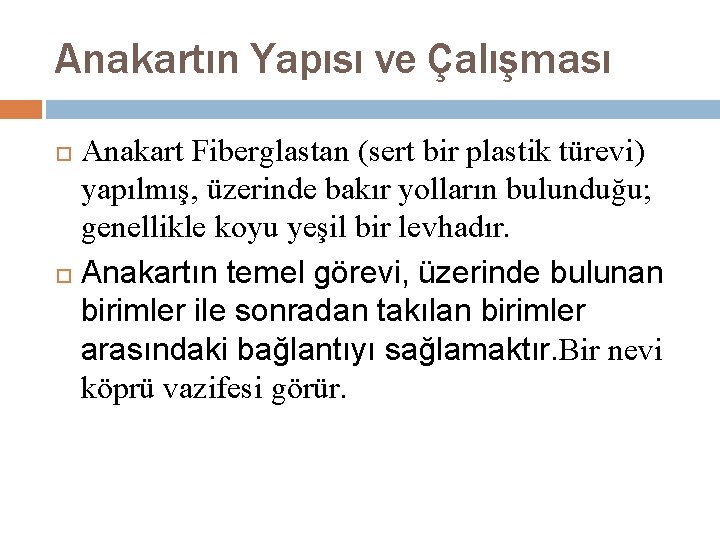 Anakartın Yapısı ve Çalışması

Anakart Fiberglastan (sert bir plastik türevi) yapılmış, üzerinde bakır yolların bulunduğu; genellikle koyu yeşil bir levhadır.

Anakartın temel görevi, üzerinde bulunan birimler ile sonradan takılan birimler arasındaki bağlantıyı sağlamaktır.Bir nevi köprü vazifesi görür.